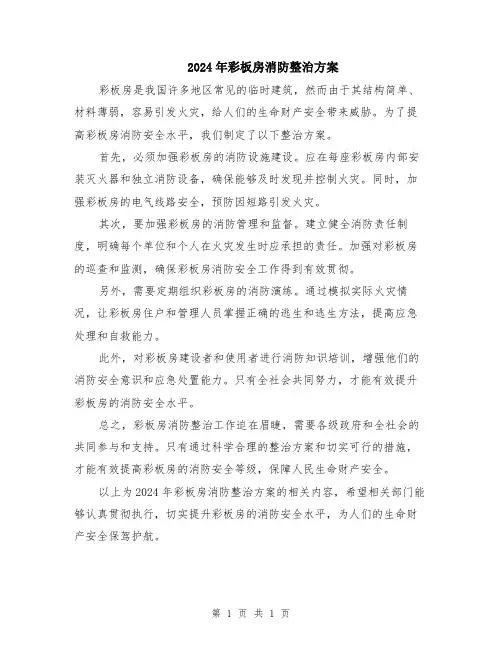 2024年彩板房消防整治方案

彩板房是我国许多地区常见的临时建筑，然而由于其结构简单、材料薄弱，容易引发火灾，给人们的生命财产安全带来威胁。为了提高彩板房消防安全水平，我们制定了以下整治方案。

首先，必须加强彩板房的消防设施建设。应在每座彩板房内部安装灭火器和独立消防设备，确保能够及时发现并控制火灾。同时，加强彩板房的电气线路安全，预防因短路引发火灾。

其次，要加强彩板房的消防管理和监督。建立健全消防责任制度，明确每个单位和个人在火灾发生时应承担的责任。加强对彩板房的巡查和监测，确保彩板房消防安全工作得到有效贯彻。

另外，需要定期组织彩板房的消防演练。通过模拟实际火灾情况，让彩板房住户和管理人员掌握正确的逃生和逃生方法，提高应急处理和自救能力。

此外，对彩板房建设者和使用者进行消防知识培训，增强他们的消防安全意识和应急处置能力。只有全社会共同努力，才能有效提升彩板房的消防安全水平。

总之，彩板房消防整治工作迫在眉睫，需要各级政府和全社会的共同参与和支持。只有通过科学合理的整治方案和切实可行的措施，才能有效提高彩板房的消防安全等级，保障人民生命财产安全。

以上为2024年彩板房消防整治方案的相关内容，希望相关部门能够认真贯彻执行，切实提升彩板房的消防安全水平，为人们的生命财产安全保驾护航。

第 1 页 共 1 页